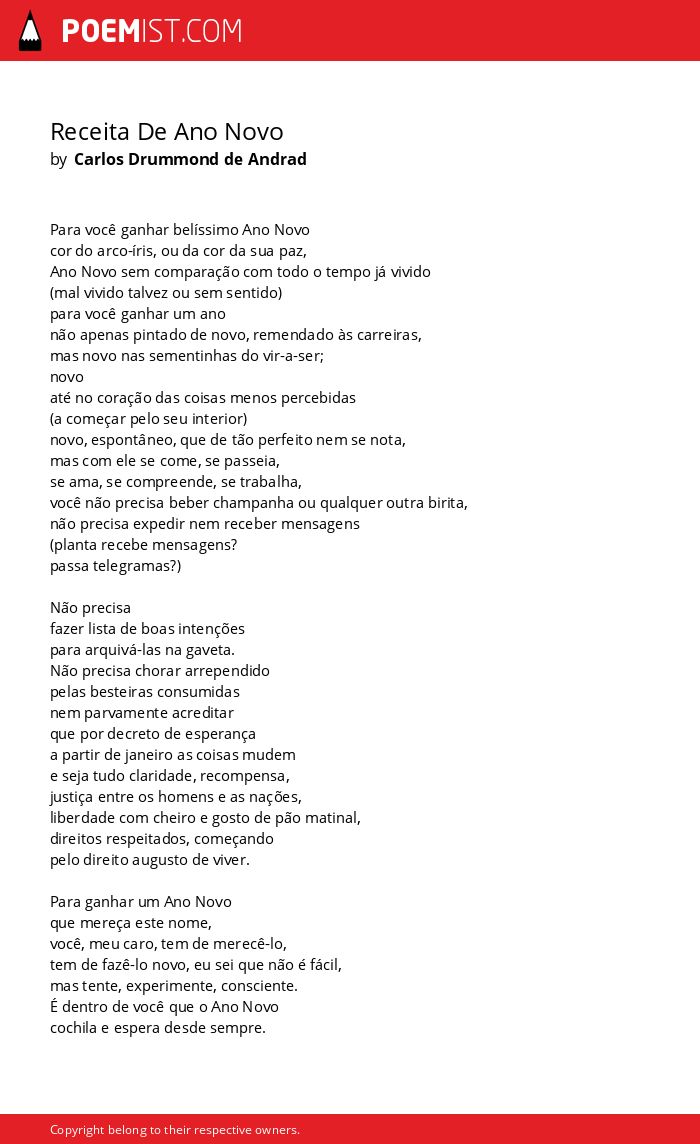 POEMIST.COM

Receita De Ano Novo
by Carlos Drummond de Andrad

Para você ganhar belíssimo Ano Novo
cor do arco-íris, ou da cor da sua paz,
Ano Novo sem comparação com todo o tempo já vivido
(mal vivido talvez ou sem sentido)
para você ganhar um ano
não apenas pintado de novo, remendado às carreiras,
mas novo nas sementinhas do vir-a-ser;
novo
até no coração das coisas menos percebidas
(a começar pelo seu interior)
novo, espontâneo, que de tão perfeito nem se nota,
mas com ele se come, se passeia,
se ama, se compreende, se trabalha,
você não precisa beber champanha ou qualquer outra birita,
não precisa expedir nem receber mensagens
(planta recebe mensagens?
passa telegramas?)

Não precisa
fazer lista de boas intenções
para arquivá-las na gaveta.
Não precisa chorar arrependido
pelas besteiras consumidas
nem parvamente acreditar
que por decreto de esperança
a partir de janeiro as coisas mudem
e seja tudo claridade, recompensa,
justiça entre os homens e as nações,
liberdade com cheiro e gosto de pão matinal,
direitos respeitados, começando
pelo direito augusto de viver.

Para ganhar um Ano Novo
que mereça este nome,
você, meu caro, tem de merecê-lo,
tem de fazê-lo novo, eu sei que não é fácil,
mas tente, experimente, consciente.
É dentro de você que o Ano Novo
cochila e espera desde sempre.

Copyright belong to their respective owners.